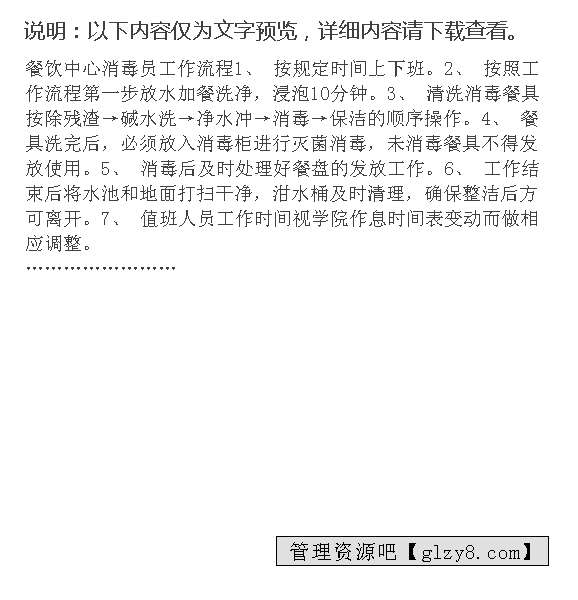 说明：以下内容仅为文字预览，详细内容请下载查看。

餐饮中心消毒员工作流程1、 按规定时间上下班。2、 按照工作流程第一步放水加餐洗净，浸泡10分钟。3、 清洗消毒餐具按除残渣→碱水洗→净水冲→消毒→保洁的顺序操作。4、 餐具洗完后，必须放入消毒柜进行灭菌消毒，未消毒餐具不得发放使用。5、 消毒后及时处理好餐盘的发放工作。6、 工作结束后将水池和地面打扫干净，泔水桶及时清理，确保整洁后方可离开。7、 值班人员工作时间视学院作息时间表变动而做相应调整。

........................

管理资源吧【glzy8.com】